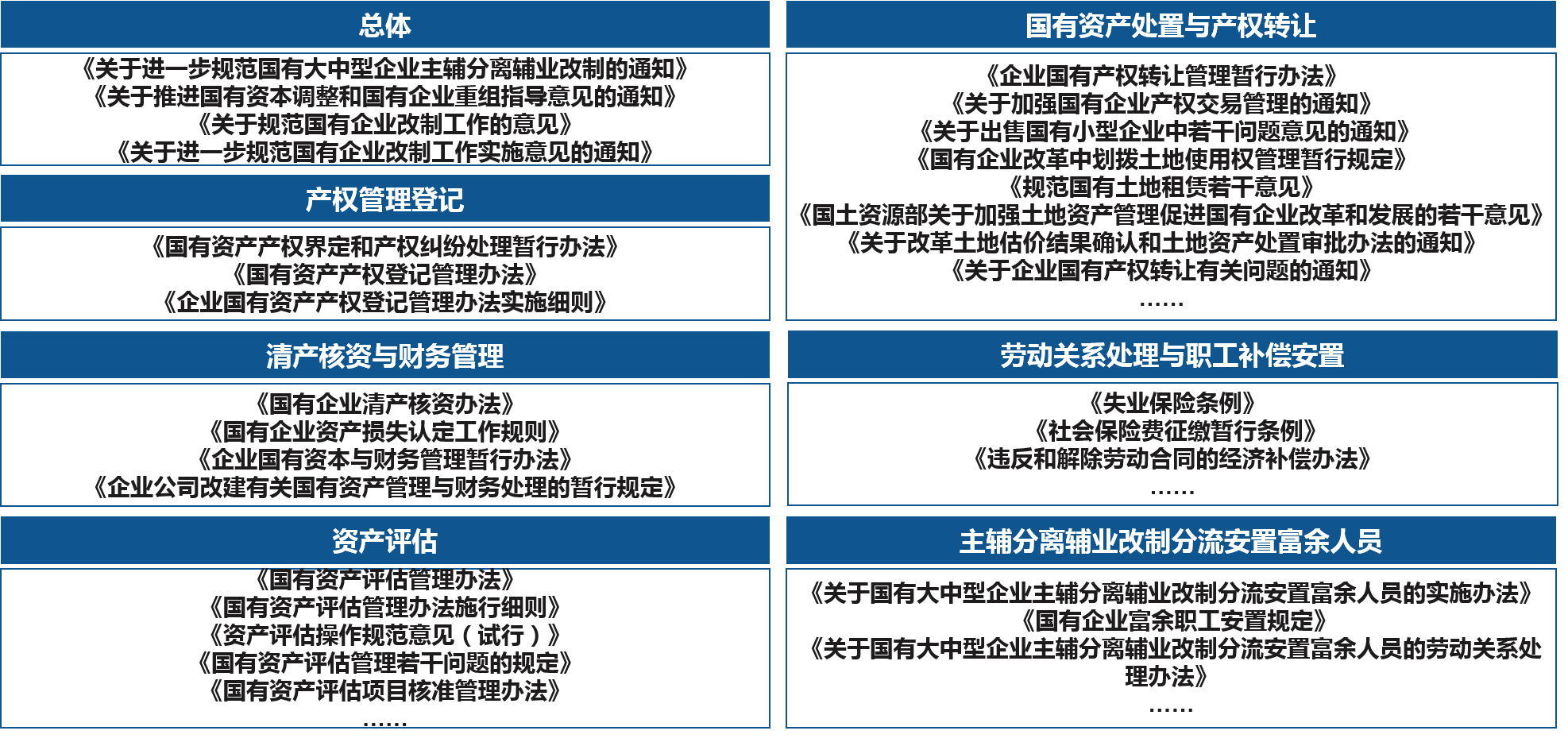 总体

《关于进一步规范国有大中型企业主辅分离辅业改制的通知》
《关于推进国有资本调整和国有企业重组指导意见的通知》
《关于规范国有企业改制工作的意见》
《关于进一步规范国有企业改制工作实施意见的通知》

产权管理登记

《国有资产产权界定和产权纠纷处理暂行办法》
《国有资产产权登记管理办法》
《企业国有资产产权登记管理办法实施细则》

清产核资与财务管理

《国有企业清产核资办法》
《国有企业资产损失认定工作规则》
《企业国有资本与财务管理暂行办法》
《企业公司改建有关国有资产管理与财务处理的暂行规定》

资产评估

《国有资产评估管理办法》
《国有资产评估管理办法施行细则》
《资产评估操作规范意见（试行）》
《国有资产评估管理若干问题的规定》
《国有资产评估项目核准管理办法》
……

国有资产处置与产权转让

《企业国有产权转让管理暂行办法》
《关于加强国有企业产权交易管理的通知》
《关于出售国有小型企业中若干问题意见的通知》
《国有企业改革中划拨土地使用权管理暂行规定》
《规范国有土地租赁若干意见》
《国土资源部关于加强土地资产管理促进国有企业改革和发展的若干意见》
《关于改革土地估价结果确认和土地资产处置审批办法的通知》
《关于企业国有产权转让有关问题的通知》
……

劳动关系处理与职工补偿安置

《失业保险条例》
《社会保险费征缴暂行条例》
《违反和解除劳动合同的经济补偿办法》
……

主辅分离辅业改制分流安置富余人员

《关于国有大中型企业主辅分离辅业改制分流安置富余人员的实施办法》
《国有企业富余职工安置规定》
《关于国有大中型企业主辅分离辅业改制分流安置富余人员的劳动关系处理办法》
……